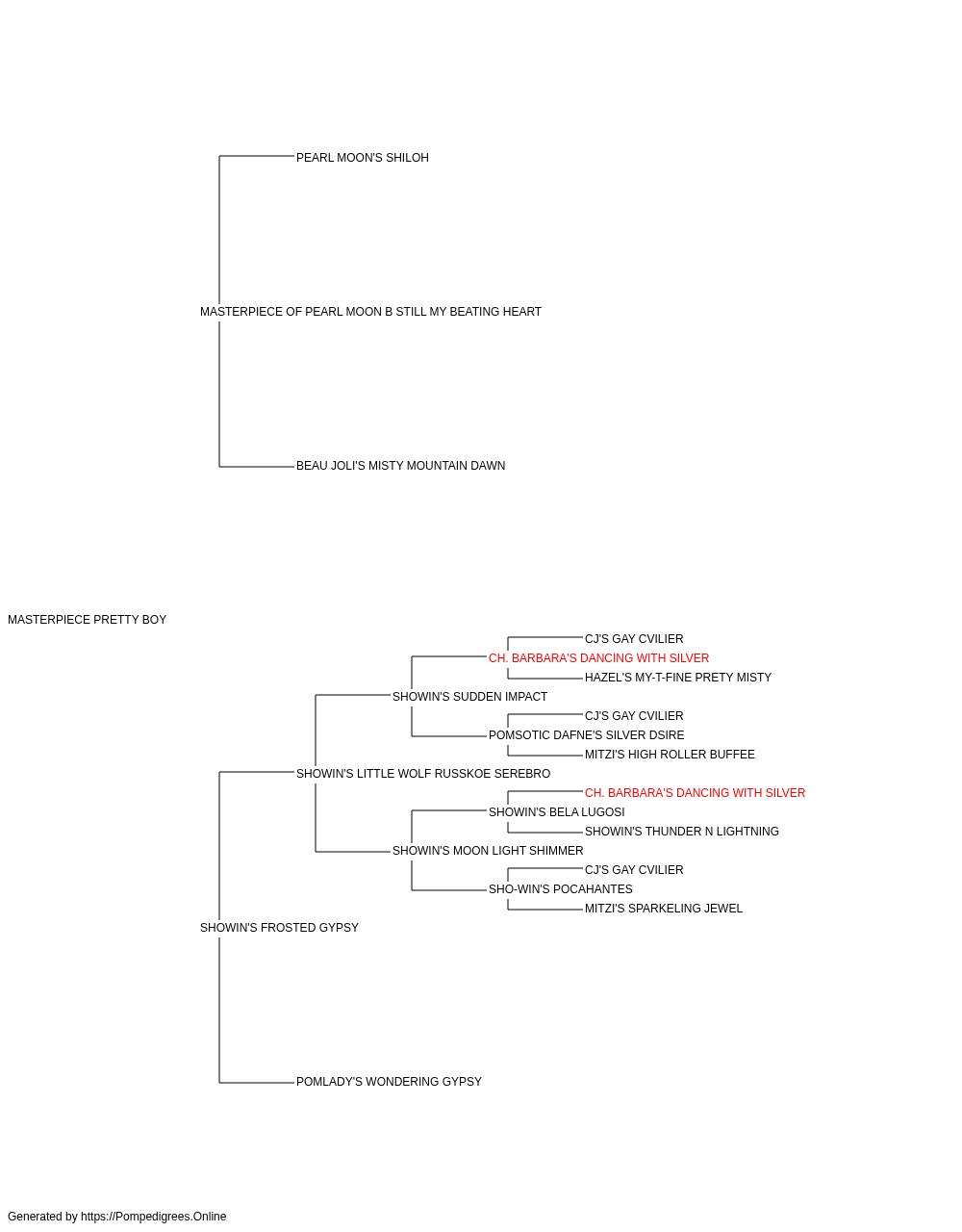 PEARL MOON'S SHILOH

MASTERPIECE OF PEARL MOON B STILL MY BEATING HEART

BEAU JOLI'S MISTY MOUNTAIN DAWN

MASTERPIECE PRETTY BOY

CJ'S GAY CVILIER

CH. BARBARA'S DANCING WITH SILVER

HAZEL'S MY-T-FINE PRETY MISTY

SHOWIN'S SUDDEN IMPACT

CJ'S GAY CVILIER

POMSOTIC DAFNE'S SILVER DSIRE

MITZI'S HIGH ROLLER BUFFEE

SHOWIN'S LITTLE WOLF RUSSKOE SEREBRO

CH. BARBARA'S DANCING WITH SILVER

SHOWIN'S BELA LUGOSI

SHOWIN'S THUNDER N LIGHTNING

SHOWIN'S MOON LIGHT SHIMMER

CJ'S GAY CVILIER

SHO-WIN'S POCAHANTES

MITZI'S SPARKELING JEWEL

SHOWIN'S FROSTED GYPSY

POMLADY'S WONDERING GYPSY

Generated by https://Pompedigrees.Online